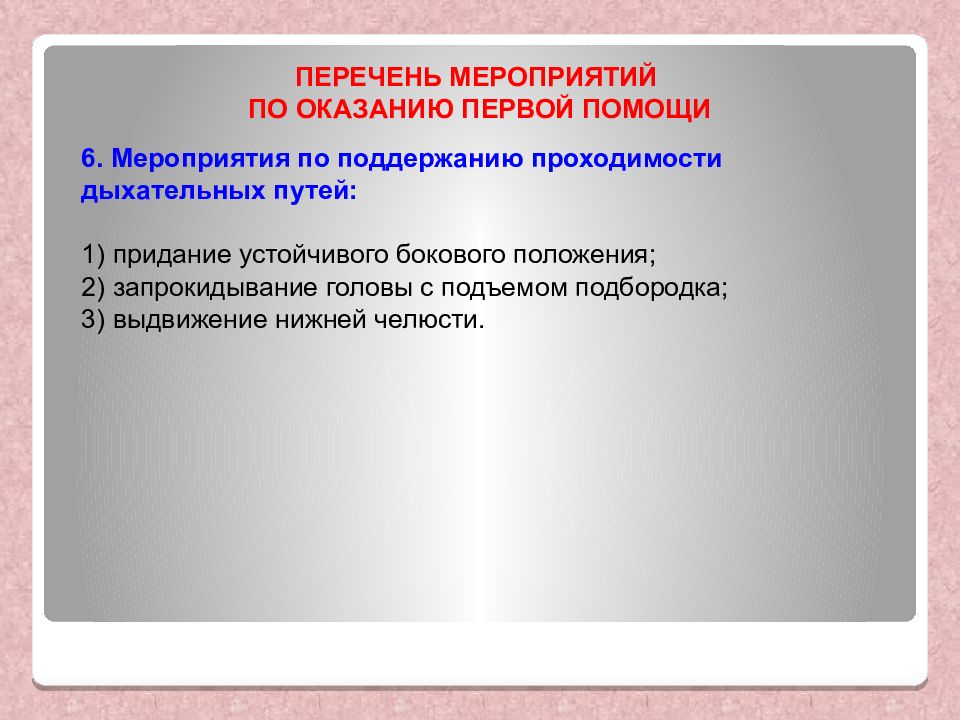 ПЕРЕЧЕНЬ МЕРОПРИЯТИЙ
ПО ОКАЗАНИЮ ПЕРВОЙ ПОМОЩИ

6. Мероприятия по поддержанию проходимости дыхательных путей:

1) придание устойчивого бокового положения;
2) запрокидывание головы с подъемом подбородка;
3) выдвижение нижней челюсти.